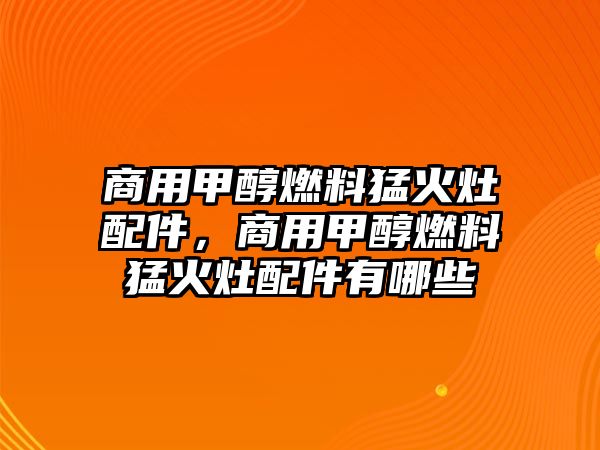 商用甲醇燃料猛火灶配件，商用甲醇燃料猛火灶配件有哪些